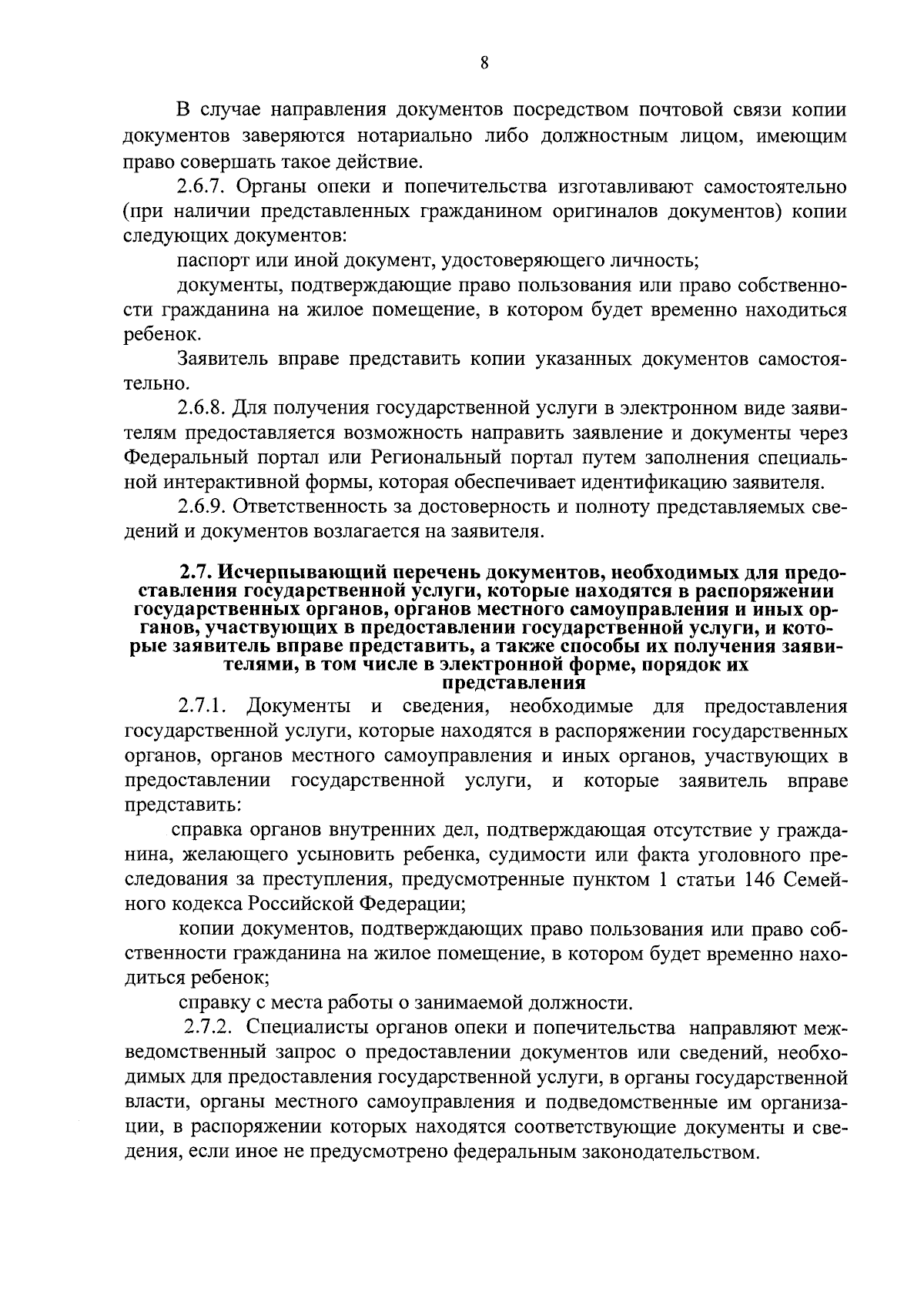 8

В случае направления документов посредством почтовой связи копии документов заверяются нотариально либо должностным лицом, имеющим право совершать такое действие.

2.6.7. Органы опеки и попечительства изготавливают самостоятельно (при наличии представленных гражданином оригиналов документов) копии следующих документов:

паспорт или иной документ, удостоверяющего личность;

документы, подтверждающие право пользования или право собственности гражданина на жилое помещение, в котором будет временно находиться ребенок.

Заявитель вправе представить копии указанных документов самостоятельно.

2.6.8. Для получения государственной услуги в электронном виде заявителям предоставляется возможность направить заявление и документы через Федеральный портал или Региональный портал путем заполнения специальной интерактивной формы, которая обеспечивает идентификацию заявителя.

2.6.9. Ответственность за достоверность и полноту представляемых сведений и документов возлагается на заявителя.

2.7. Исчерпывающий перечень документов, необходимых для предоставления государственной услуги, которые находятся в распоряжении государственных органов, органов местного самоуправления и иных органов, участвующих в предоставлении государственной услуги, и которые заявитель вправе представить, а также способы их получения заявителями, в том числе в электронной форме, порядок их представления

2.7.1. Документы и сведения, необходимые для предоставления государственной услуги, которые находятся в распоряжении государственных органов, органов местного самоуправления и иных органов, участвующих в предоставлении государственной услуги, и которые заявитель вправе представить:

справка органов внутренних дел, подтверждающая отсутствие у гражданина, желающего усыновить ребенка, судимости или факта уголовного преследования за преступления, предусмотренные пунктом 1 статьи 146 Семейного кодекса Российской Федерации;

копии документов, подтверждающих право пользования или право собственности гражданина на жилое помещение, в котором будет временно находиться ребенок;

справку с места работы о занимаемой должности.

2.7.2. Специалисты органов опеки и попечительства направляют межведомственный запрос о предоставлении документов или сведений, необходимых для предоставления государственной услуги, в органы государственной власти, органы местного самоуправления и подведомственные им организации, в распоряжении которых находятся соответствующие документы и сведения, если иное не предусмотрено федеральным законодательством.